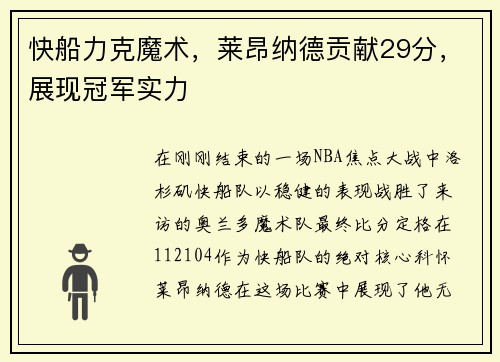 快船力克魔术，莱昂纳德贡献29分，展现冠军实力

在刚刚结束的一场NBA焦点大战中洛杉矶快船队以稳健的表现战胜了来访的奥兰多魔术队最终比分定格在112104作为快船队的绝对核心科怀莱昂纳德在这场比赛中展现了他无